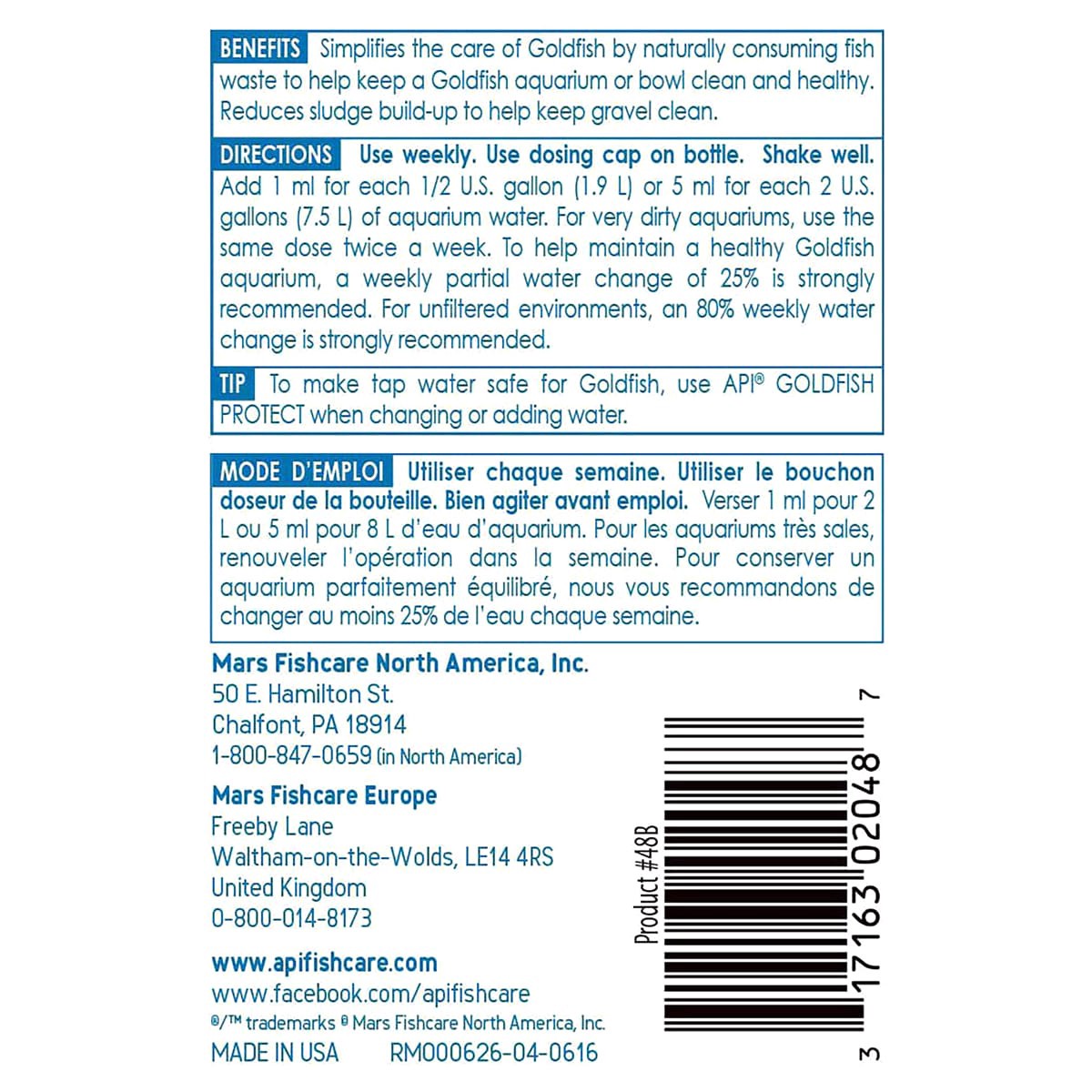 BENEFITS Simplifies the care of Goldfish by naturally consuming fish waste to help keep a Goldfish aquarium or bowl clean and healthy. Reduces sludge build-up to help keep gravel clean.

DIRECTIONS Use weekly. Use dosing cap on bottle. Shake well. Add 1 ml for each 1/2 U.S. gallon (1.9 L) or 5 ml for each 2 U.S. gallons (7.5 L) of aquarium water. For very dirty aquariums, use the same dose twice a week. To help maintain a healthy Goldfish aquarium, a weekly partial water change of 25% is strongly recommended. For unfiltered environments, an 80% weekly water change is strongly recommended.

TIP To make tap water safe for Goldfish, use API® GOLDFISH PROTECT when changing or adding water.

MODE D'EMPLOI Utiliser chaque semaine. Utiliser le bouchon doseur de la bouteille. Bien agiter avant emploi. Verser 1 ml pour 2 L ou 5 ml pour 8 L d'eau d'aquarium. Pour les aquariums très sales, renouveler l'opération dans la semaine. Pour conserver un aquarium parfaitement équilibré, nous vous recommandons de changer au moins 25% de l'eau chaque semaine.

Mars Fishcare North America, Inc.
50 E. Hamilton St.
Chalfont, PA 18914
1-800-847-0659 (in North America)

Mars Fishcare Europe
Freeby Lane
Waltham-on-the-Wolds, LE14 4RS
United Kingdom
0-800-014-8173

www.apifishcare.com
www.facebook.com/apifishcare
®/™ trademarks ® Mars Fishcare North America, Inc.
MADE IN USA RM000626-04-0616

Product #48B

3 17163 02048 7